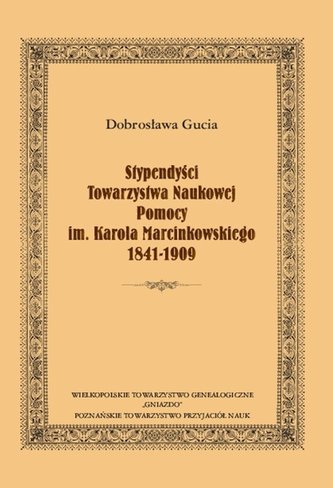 Dobrosława Gucia

Stypendyści
Towarzystwa Naukowej
Pomocy
im. Karola Marcinkowskiego
1841-1909

WIELKOPOLSKIE TOWARZYSTWO GENEALOGICZNE
„GNIAZDO"
POZNAŃSKIE TOWARZYSTWO PRZYJACIÓŁ NAUK